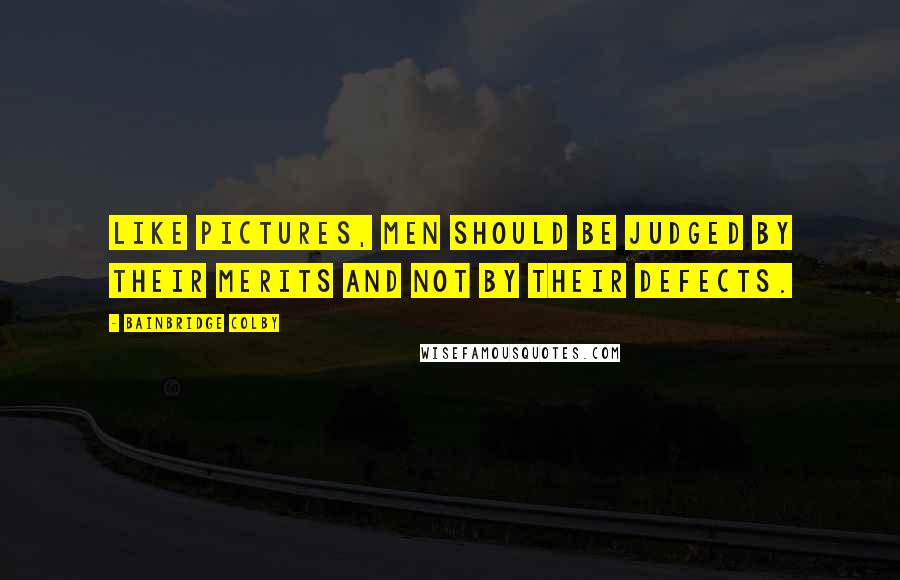 LIKE PICTURES, MEN SHOULD BE JUDGED BY THEIR MERITS AND NOT BY THEIR DEFECTS.

- BAINBRIDGE COLBY

WISEFAMOUSQUOTES.COM